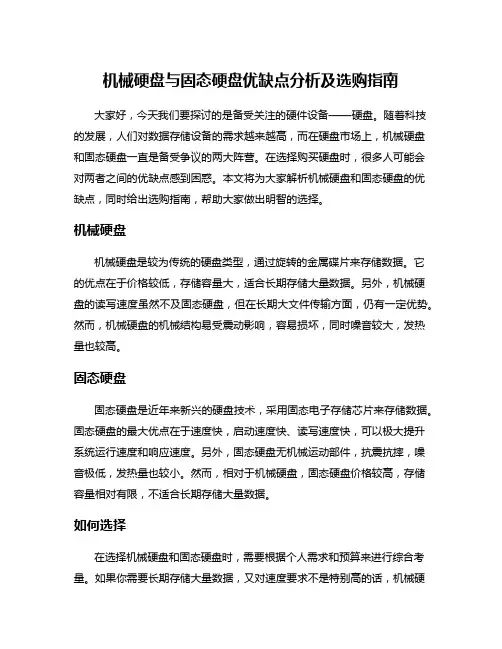 机械硬盘与固态硬盘优缺点分析及选购指南

大家好，今天我们要探讨的是备受关注的硬件设备——硬盘。随着科技的发展，人们对数据存储设备的需求越来越高，而在硬盘市场上，机械硬盘和固态硬盘一直是备受争议的两大阵营。在选择购买硬盘时，很多人可能会对两者之间的优缺点感到困惑。本文将为大家解析机械硬盘和固态硬盘的优缺点，同时给出选购指南，帮助大家做出明智的选择。

机械硬盘

机械硬盘是较为传统的硬盘类型，通过旋转的金属碟片来存储数据。它的优点在于价格较低，存储容量大，适合长期存储大量数据。另外，机械硬盘的读写速度虽然不及固态硬盘，但在长期大文件传输方面，仍有一定优势。然而，机械硬盘的机械结构易受震动影响，容易损坏，同时噪音较大，发热量也较高。

固态硬盘

固态硬盘是近年来新兴的硬盘技术，采用固态电子存储芯片来存储数据。固态硬盘的最大优点在于速度快，启动速度快、读写速度快，可以极大提升系统运行速度和响应速度。另外，固态硬盘无机械运动部件，抗震抗摔，噪音极低，发热量也较小。然而，相对于机械硬盘，固态硬盘价格较高，存储容量相对有限，不适合长期存储大量数据。

如何选择

在选择机械硬盘和固态硬盘时，需要根据个人需求和预算来进行综合考量。如果你需要长期存储大量数据，又对速度要求不是特别高的话，机械硬